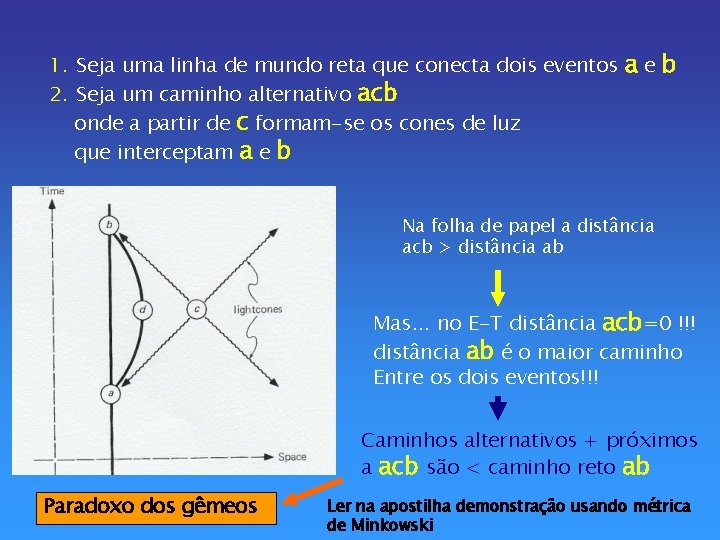 1. Seja uma linha de mundo reta que conecta dois eventos a e b
2. Seja um caminho alternativo acb
onde a partir de c formam-se os cones de luz
que interceptam a e b

Time

b

d

c

lightcones

a

Space

Na folha de papel a distância
acb > distância ab

Mas... no E-T distância acb=0 !!!
distância ab é o maior caminho
Entre os dois eventos!!!

Caminhos alternativos + próximos
a acb são < caminho reto ab

Paradoxo dos gêmeos

Ler na apostilha demonstração usando métrica
de Minkowski